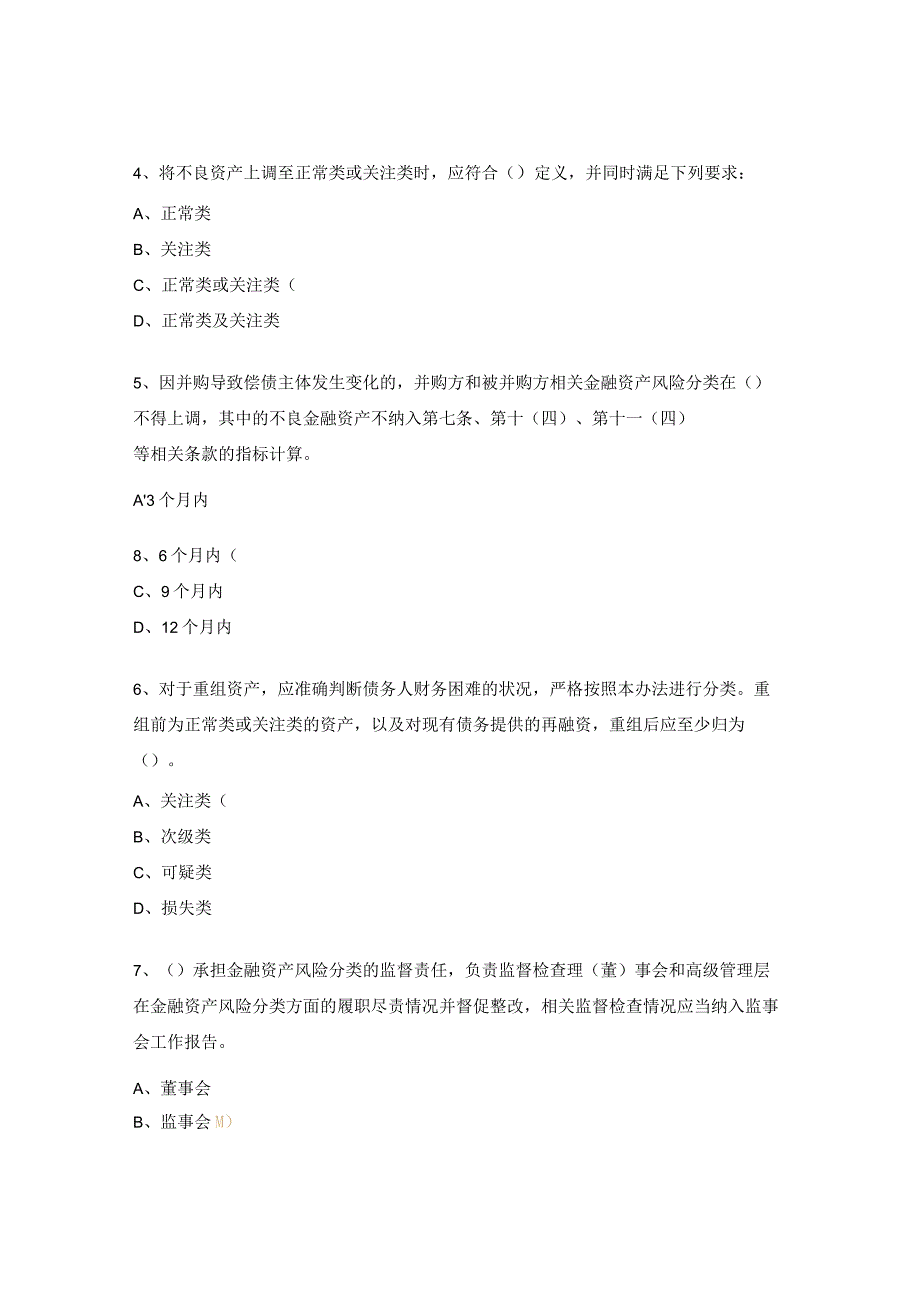 4、将不良资产上调至正常类或关注类时，应符合（）定义，并同时满足下列要求：

A、正常类

B、关注类

C、正常类或关注类（

D、正常类及关注类

5、因并购导致偿债主体发生变化的，并购方和被并购方相关金融资产风险分类在（）不得上调，其中的不良金融资产不纳入第七条、第十（四）、第十一（四）等相关条款的指标计算。

A'3个月内

8、6个月内（

C、9个月内

D、12个月内

6、对于重组资产，应准确判断债务人财务困难的状况，严格按照本办法进行分类。重组前为正常类或关注类的资产，以及对现有债务提供的再融资，重组后应至少归为（）。

A、关注类（

B、次级类

C、可疑类

D、损失类

7、（）承担金融资产风险分类的监督责任，负责监督检查理（董）事会和高级管理层在金融资产风险分类方面的履职尽责情况并督促整改，相关监督检查情况应当纳入监事会工作报告。

A、董事会

B、监事会M）